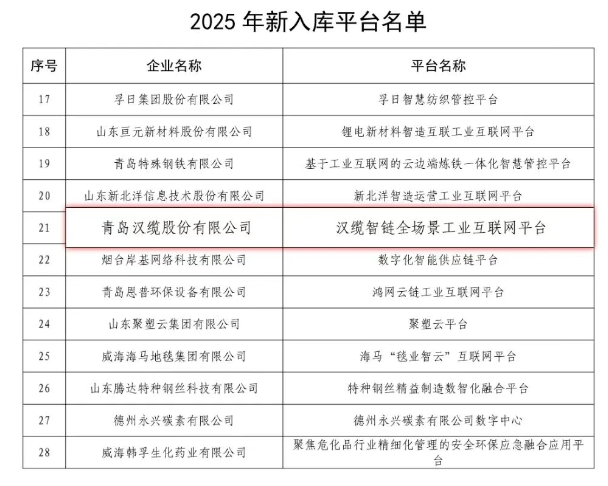 2025 年新入库平台名单

| 序号 | 企业名称 | 平台名称 |
|---|---|---|
| 17 | 孚日集团股份有限公司 | 孚日智慧纺织管控平台 |
| 18 | 山东亘元新材料股份有限公司 | 锂电新材料智造互联工业互联网平台 |
| 19 | 青岛特殊钢铁有限公司 | 基于工业互联网的云边端炼铁一体化智慧管控平台 |
| 20 | 山东新北洋信息技术股份有限公司 | 新北洋智造运营工业互联网平台 |
| 21 | 青岛汉缆股份有限公司 | 汉缆智链全场景工业互联网平台 |
| 22 | 烟台岸基网络科技有限公司 | 数字化智能供应链平台 |
| 23 | 青岛恩普环保设备有限公司 | 鸿网云链工业互联网平台 |
| 24 | 山东聚塑云集团有限公司 | 聚塑云平台 |
| 25 | 威海海马地毯集团有限公司 | 海马“毯业智云”互联网平台 |
| 26 | 山东腾达特种钢丝科技有限公司 | 特种钢丝精益制造数智化融合平台 |
| 27 | 德州永兴碳素有限公司 | 德州永兴碳素有限公司数字中心 |
| 28 | 威海韩孚生化药业有限公司 | 聚焦危化品行业精细化管理的安全环保应急融合应用平台 |